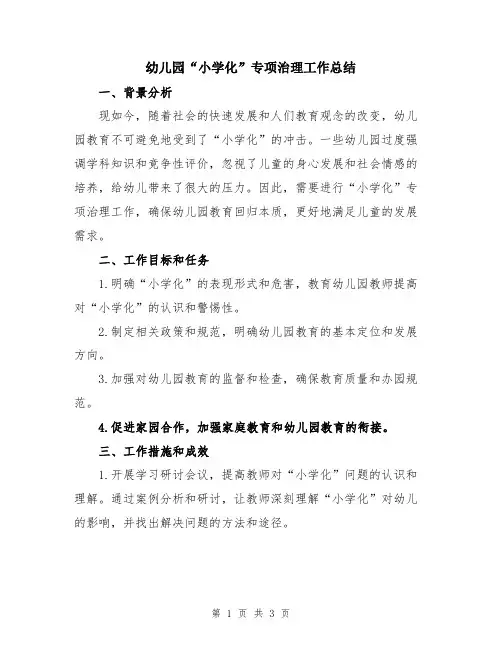 幼儿园“小学化”专项治理工作总结

一、背景分析

现如今，随着社会的快速发展和人们教育观念的改变，幼儿园教育不可避免地受到了“小学化”的冲击。一些幼儿园过度强调学科知识和竞争性评价，忽视了儿童的身心发展和社会情感的培养，给幼儿带来了很大的压力。因此，需要进行“小学化”专项治理工作，确保幼儿园教育回归本质，更好地满足儿童的发展需求。

二、工作目标和任务

1.明确“小学化”的表现形式和危害，教育幼儿园教师提高对“小学化”的认识和警惕性。

2.制定相关政策和规范，明确幼儿园教育的基本定位和发展方向。

3.加强对幼儿园教育的监督和检查，确保教育质量和办园规范。

4.促进家园合作，加强家庭教育和幼儿园教育的衔接。

三、工作措施和成效

1.开展学习研讨会议，提高教师对“小学化”问题的认识和理解。通过案例分析和研讨，让教师深刻理解“小学化”对幼儿的影响，并找出解决问题的方法和途径。

第 1 页 共 3 页